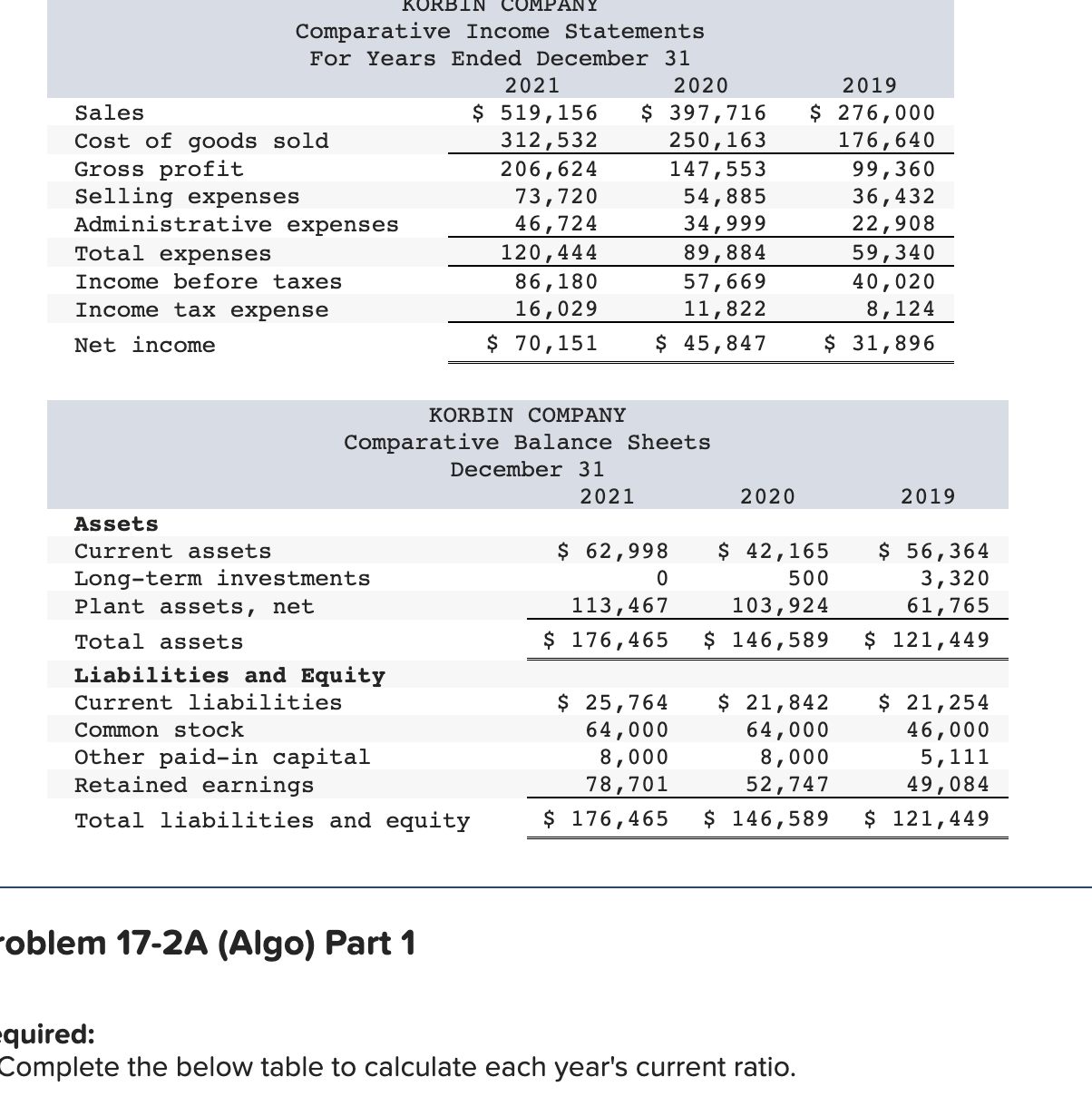 KORBIN COMPANY
Comparative Income Statements
For Years Ended December 31

| | 2021 | 2020 | 2019 |
|---|---|---|---|
| Sales | \$ 519,156 | \$ 397,716 | \$ 276,000 |
| Cost of goods sold | 312,532 | 250,163 | 176,640 |
| Gross profit | 206,624 | 147,553 | 99,360 |
| Selling expenses | 73,720 | 54,885 | 36,432 |
| Administrative expenses | 46,724 | 34,999 | 22,908 |
| Total expenses | 120,444 | 89,884 | 59,340 |
| Income before taxes | 86,180 | 57,669 | 40,020 |
| Income tax expense | 16,029 | 11,822 | 8,124 |
| Net income | \$ 70,151 | \$ 45,847 | \$ 31,896 |

KORBIN COMPANY
Comparative Balance Sheets
December 31

| | 2021 | 2020 | 2019 |
|---|---|---|---|
| Assets | | | |
| Current assets | \$ 62,998 | \$ 42,165 | \$ 56,364 |
| Long-term investments | 0 | 500 | 3,320 |
| Plant assets, net | 113,467 | 103,924 | 61,765 |
| Total assets | \$ 176,465 | \$ 146,589 | \$ 121,449 |
| Liabilities and Equity | | | |
| Current liabilities | \$ 25,764 | \$ 21,842 | \$ 21,254 |
| Common stock | 64,000 | 64,000 | 46,000 |
| Other paid-in capital | 8,000 | 8,000 | 5,111 |
| Retained earnings | 78,701 | 52,747 | 49,084 |
| Total liabilities and equity | \$ 176,465 | \$ 146,589 | \$ 121,449 |

roblem 17-2A (Algo) Part 1

equired:
Complete the below table to calculate each year's current ratio.